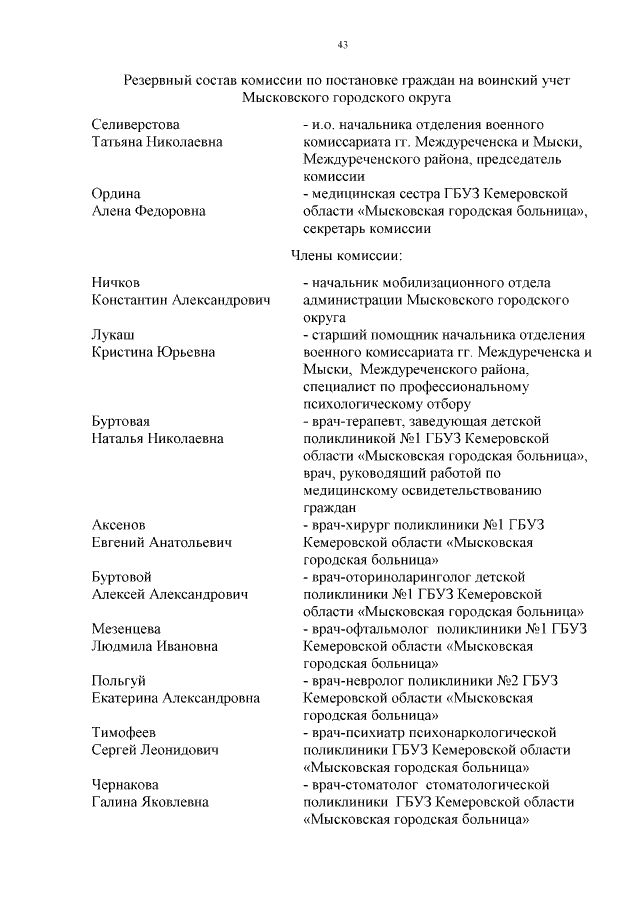 43

Резервный состав комиссии по постановке граждан на воинский учет Мысковского городского округа

| | |
|---|---|
| Селиверстова Татьяна Николаевна | - и.о. начальника отделения военного комиссариата гг. Междуреченска и Мыски, Междуреченского района, председатель комиссии |
| Ордина Алена Федоровна | - медицинская сестра ГБУЗ Кемеровской области «Мысковская городская больница», секретарь комиссии |

Члены комиссии:

| | |
|---|---|
| Ничков Константин Александрович | - начальник мобилизационного отдела администрации Мысковского городского округа |
| Лукаш Кристина Юрьевна | - старший помощник начальника отделения военного комиссариата гг. Междуреченска и Мыски, Междуреченского района, специалист по профессиональному психологическому отбору |
| Буртовая Наталья Николаевна | - врач-терапевт, заведующая детской поликлиникой №1 ГБУЗ Кемеровской области «Мысковская городская больница», врач, руководящий работой по медицинскому освидетельствованию граждан |
| Аксенов Евгений Анатольевич | - врач-хирург поликлиники №1 ГБУЗ Кемеровской области «Мысковская городская больница» |
| Буртовой Алексей Александрович | - врач-оториноларинголог детской поликлиники №1 ГБУЗ Кемеровской области «Мысковская городская больница» |
| Мезенцева Людмила Ивановна | - врач-офтальмолог поликлиники №1 ГБУЗ Кемеровской области «Мысковская городская больница» |
| Польгуй Екатерина Александровна | - врач-невролог поликлиники №2 ГБУЗ Кемеровской области «Мысковская городская больница» |
| Тимофеев Сергей Леонидович | - врач-психиатр психонаркологической поликлиники ГБУЗ Кемеровской области «Мысковская городская больница» |
| Чернакова Галина Яковлевна | - врач-стоматолог стоматологической поликлиники ГБУЗ Кемеровской области «Мысковская городская больница» |